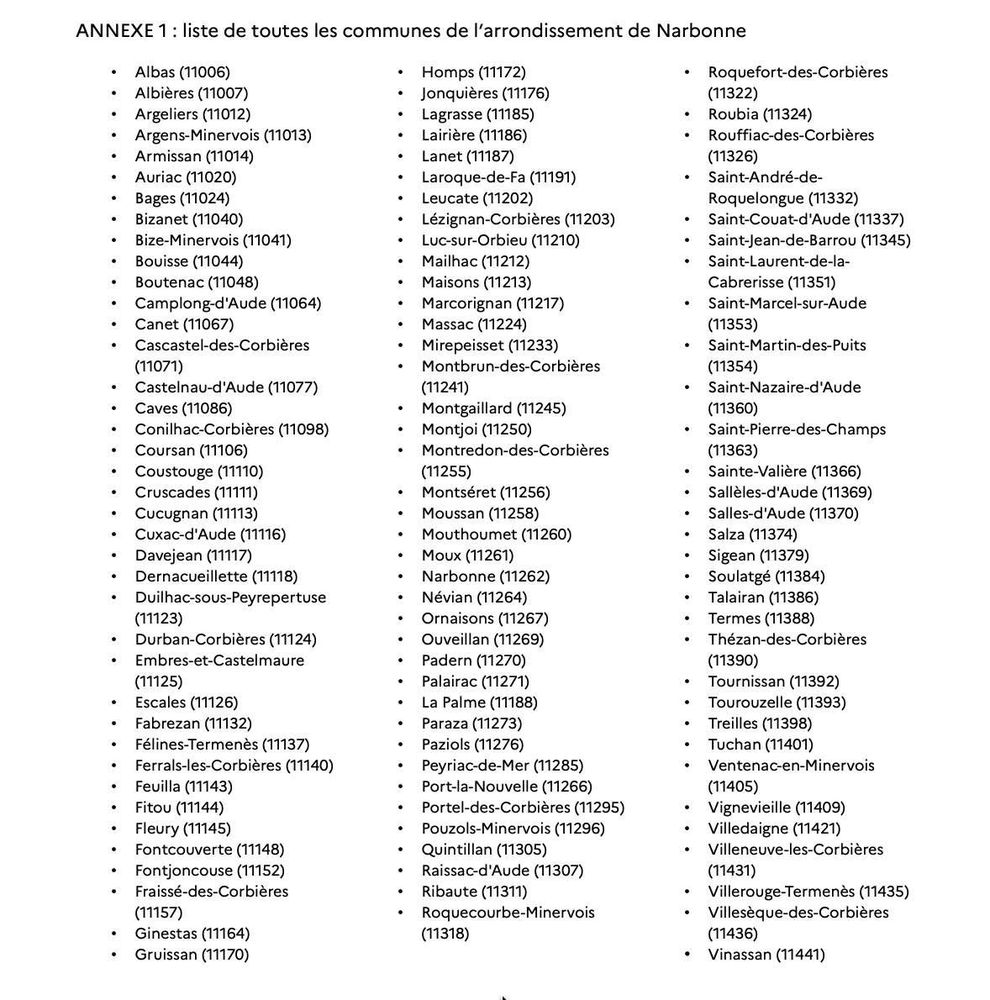 ANNEXE 1 : liste de toutes les communes de l'arrondissement de Narbonne

- Albas (11006)
- Albières (11007)
- Argeliers (11012)
- Argens-Minervois (11013)
- Armissan (11014)
- Auriac (11020)
- Bages (11024)
- Bizanet (11040)
- Bize-Minervois (11041)
- Bouisse (11044)
- Boutenac (11048)
- Camplong-d'Aude (11064)
- Canet (11067)
- Cascastel-des-Corbières (11071)
- Castelnau-d'Aude (11077)
- Caves (11086)
- Conilhac-Corbières (11098)
- Coursan (11106)
- Coustouge (11110)
- Cruscades (11111)
- Cucugnan (11113)
- Cuxac-d'Aude (11116)
- Davejean (11117)
- Dernacueillette (11118)
- Duilhac-sous-Peyrepertuse (11123)
- Durban-Corbières (11124)
- Embres-et-Castelmaure (11125)
- Escales (11126)
- Fabrezan (11132)
- Félines-Termenès (11137)
- Ferrals-les-Corbières (11140)
- Feuilla (11143)
- Fitou (11144)
- Fleury (11145)
- Fontcouverte (11148)
- Fontjoncouse (11152)
- Fraissé-des-Corbières (11157)
- Ginestas (11164)
- Gruissan (11170)

- Homps (11172)
- Jonquières (11176)
- Lagrasse (11185)
- Lairière (11186)
- Lanet (11187)
- Laroque-de-Fa (11191)
- Leucate (11202)
- Lézignan-Corbières (11203)
- Luc-sur-Orbieu (11210)
- Mailhac (11212)
- Maisons (11213)
- Marcorignan (11217)
- Massac (11224)
- Mirepeisset (11233)
- Montbrun-des-Corbières (11241)
- Montgaillard (11245)
- Montjoi (11250)
- Montredon-des-Corbières (11255)
- Montséret (11256)
- Moussan (11258)
- Mouthoumet (11260)
- Moux (11261)
- Narbonne (11262)
- Névian (11264)
- Ornaisons (11267)
- Ouveillan (11269)
- Padern (11270)
- Palairac (11271)
- La Palme (11188)
- Paraza (11273)
- Paziols (11276)
- Peyriac-de-Mer (11285)
- Port-la-Nouvelle (11266)
- Portel-des-Corbières (11295)
- Pouzols-Minervois (11296)
- Quintillan (11305)
- Raissac-d'Aude (11307)
- Ribaute (11311)
- Roquecourbe-Minervois (11318)

- Roquefort-des-Corbières (11322)
- Roubia (11324)
- Rouffiac-des-Corbières (11326)
- Saint-André-de-Roquelongue (11332)
- Saint-Couat-d'Aude (11337)
- Saint-Jean-de-Barrou (11345)
- Saint-Laurent-de-la-Cabrerisse (11351)
- Saint-Marcel-sur-Aude (11353)
- Saint-Martin-des-Puits (11354)
- Saint-Nazaire-d'Aude (11360)
- Saint-Pierre-des-Champs (11363)
- Sainte-Valière (11366)
- Sallèles-d'Aude (11369)
- Salles-d'Aude (11370)
- Salza (11374)
- Sigean (11379)
- Soulatgé (11384)
- Talairan (11386)
- Termes (11388)
- Thézan-des-Corbières (11390)
- Tournissan (11392)
- Tourouzelle (11393)
- Treilles (11398)
- Tuchan (11401)
- Ventenac-en-Minervois (11405)
- Vignevieille (11409)
- Villedaigne (11421)
- Villeneuve-les-Corbières (11431)
- Villerouge-Termenès (11435)
- Villesèque-des-Corbières (11436)
- Vinassan (11441)